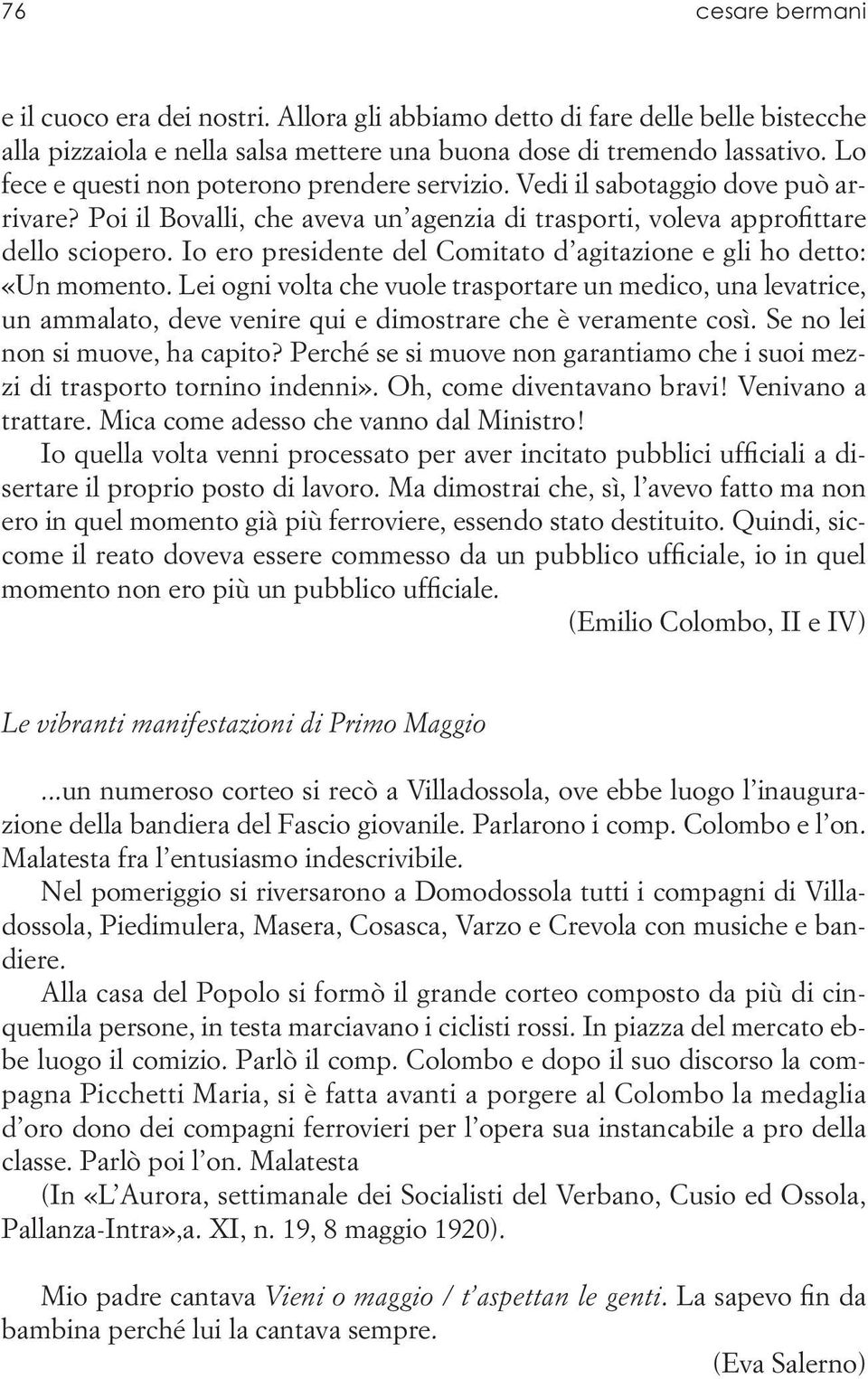 76 cesare bermani

e il cuoco era dei nostri. Allora gli abbiamo detto di fare delle belle bistecche alla pizzaiola e nella salsa mettere una buona dose di tremendo lassativo. Lo fece e questi non poterono prendere servizio. Vedi il sabotaggio dove può arrivare? Poi il Bovalli, che aveva un'agenzia di trasporti, voleva approfittare dello sciopero. Io ero presidente del Comitato d'agitazione e gli ho detto: «Un momento. Lei ogni volta che vuole trasportare un medico, una levatrice, un ammalato, deve venire qui e dimostrare che è veramente così. Se no lei non si muove, ha capito? Perché se si muove non garantiamo che i suoi mezzi di trasporto tornino indenni». Oh, come diventavano bravi! Venivano a trattare. Mica come adesso che vanno dal Ministro!
Io quella volta venni processato per aver incitato pubblici ufficiali a disertare il proprio posto di lavoro. Ma dimostrai che, sì, l'avevo fatto ma non ero in quel momento già più ferroviere, essendo stato destituito. Quindi, siccome il reato doveva essere commesso da un pubblico ufficiale, io in quel momento non ero più un pubblico ufficiale.
(Emilio Colombo, II e IV)

Le vibranti manifestazioni di Primo Maggio

...un numeroso corteo si recò a Villadossola, ove ebbe luogo l'inaugurazione della bandiera del Fascio giovanile. Parlarono i comp. Colombo e l'on. Malatesta fra l'entusiasmo indescrivibile.
Nel pomeriggio si riversarono a Domodossola tutti i compagni di Villadossola, Piedimulera, Masera, Cosasca, Varzo e Crevola con musiche e bandiere.
Alla casa del Popolo si formò il grande corteo composto da più di cinquemila persone, in testa marciavano i ciclisti rossi. In piazza del mercato ebbe luogo il comizio. Parlò il comp. Colombo e dopo il suo discorso la compagna Picchetti Maria, si è fatta avanti a porgere al Colombo la medaglia d'oro dono dei compagni ferrovieri per l'opera sua instancabile a pro della classe. Parlò poi l'on. Malatesta
(In «L'Aurora, settimanale dei Socialisti del Verbano, Cusio ed Ossola, Pallanza-Intra»,a. XI, n. 19, 8 maggio 1920).

Mio padre cantava Vieni o maggio / t'aspettan le genti. La sapevo fin da bambina perché lui la cantava sempre.
(Eva Salerno)